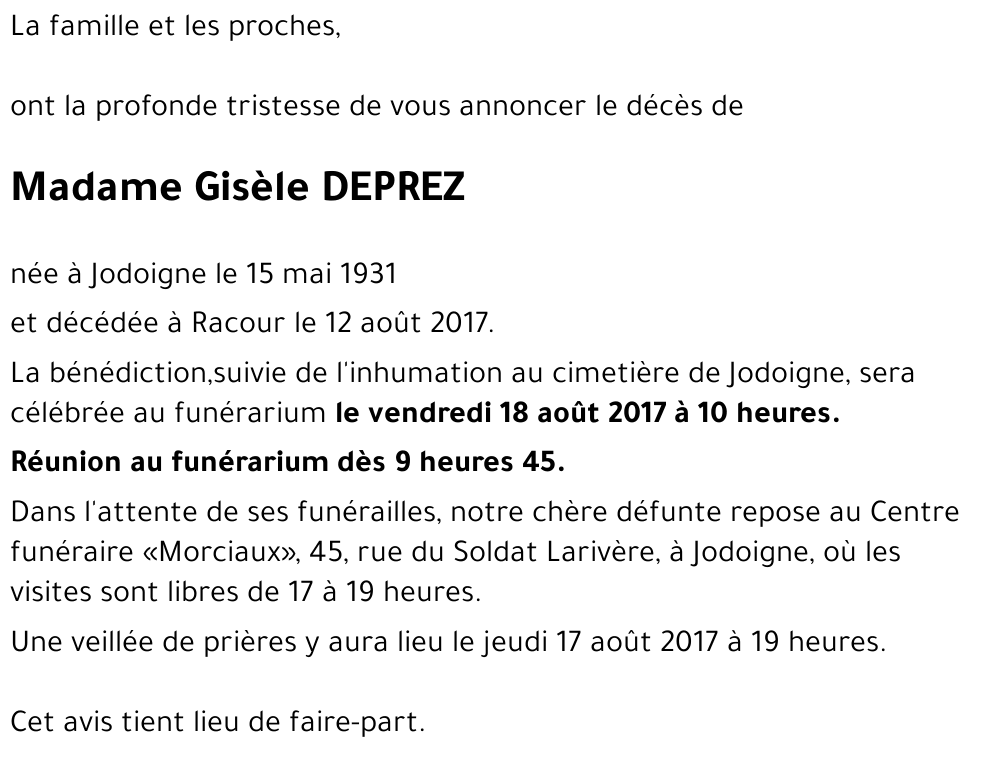 La famille et les proches,

ont la profonde tristesse de vous annoncer le décès de

Madame Gisèle DEPREZ

née à Jodoigne le 15 mai 1931

et décédée à Racour le 12 août 2017.

La bénédiction,suivie de l'inhumation au cimetière de Jodoigne, sera célébrée au funérarium le vendredi 18 août 2017 à 10 heures.

Réunion au funérarium dès 9 heures 45.

Dans l'attente de ses funérailles, notre chère défunte repose au Centre funéraire «Morciaux», 45, rue du Soldat Larivère, à Jodoigne, où les visites sont libres de 17 à 19 heures.

Une veillée de prières y aura lieu le jeudi 17 août 2017 à 19 heures.

Cet avis tient lieu de faire-part.